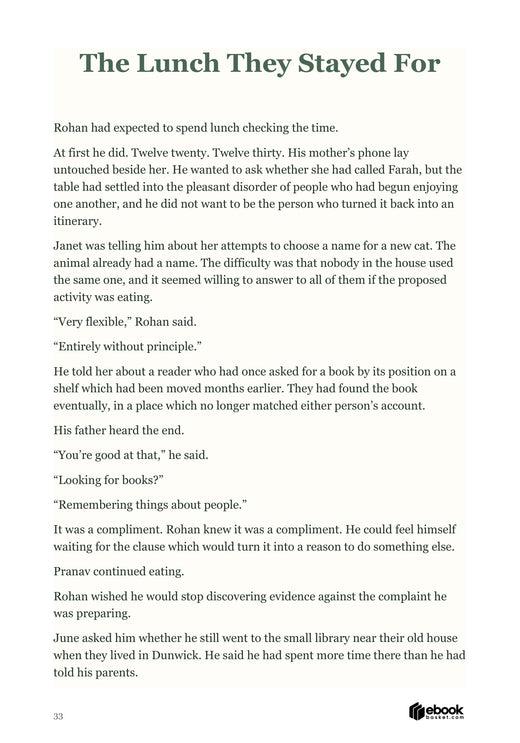 The Lunch They Stayed For

Rohan had expected to spend lunch checking the time.

At first he did. Twelve twenty. Twelve thirty. His mother's phone lay untouched beside her. He wanted to ask whether she had called Farah, but the table had settled into the pleasant disorder of people who had begun enjoying one another, and he did not want to be the person who turned it back into an itinerary.

Janet was telling him about her attempts to choose a name for a new cat. The animal already had a name. The difficulty was that nobody in the house used the same one, and it seemed willing to answer to all of them if the proposed activity was eating.

"Very flexible," Rohan said.

"Entirely without principle."

He told her about a reader who had once asked for a book by its position on a shelf which had been moved months earlier. They had found the book eventually, in a place which no longer matched either person's account.

His father heard the end.

"You're good at that," he said.

"Looking for books?"

"Remembering things about people."

It was a compliment. Rohan knew it was a compliment. He could feel himself waiting for the clause which would turn it into a reason to do something else.

Pranav continued eating.

Rohan wished he would stop discovering evidence against the complaint he was preparing.

June asked him whether he still went to the small library near their old house when they lived in Dunwick. He said he had spent more time there than he had told his parents.

33

ebook basket.com